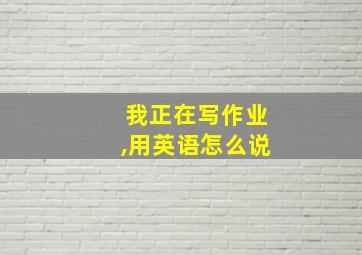 我正在写作业,用英语怎么说